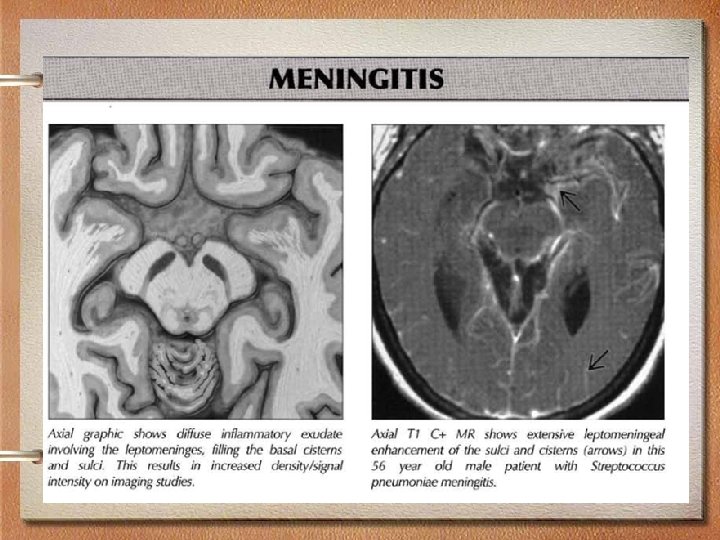 MENINGITIS

Axial graphic shows diffuse inflammatory exudate involving the leptomeninges, filling the basal cisterns and sulci. This results in increased density/signal intensity on imaging studies.

Axial T1 C+ MR shows extensive leptomeningeal enhancement of the sulci and cisterns (arrows) in this 56 year old male patient with Streptococcus pneumoniae meningitis.